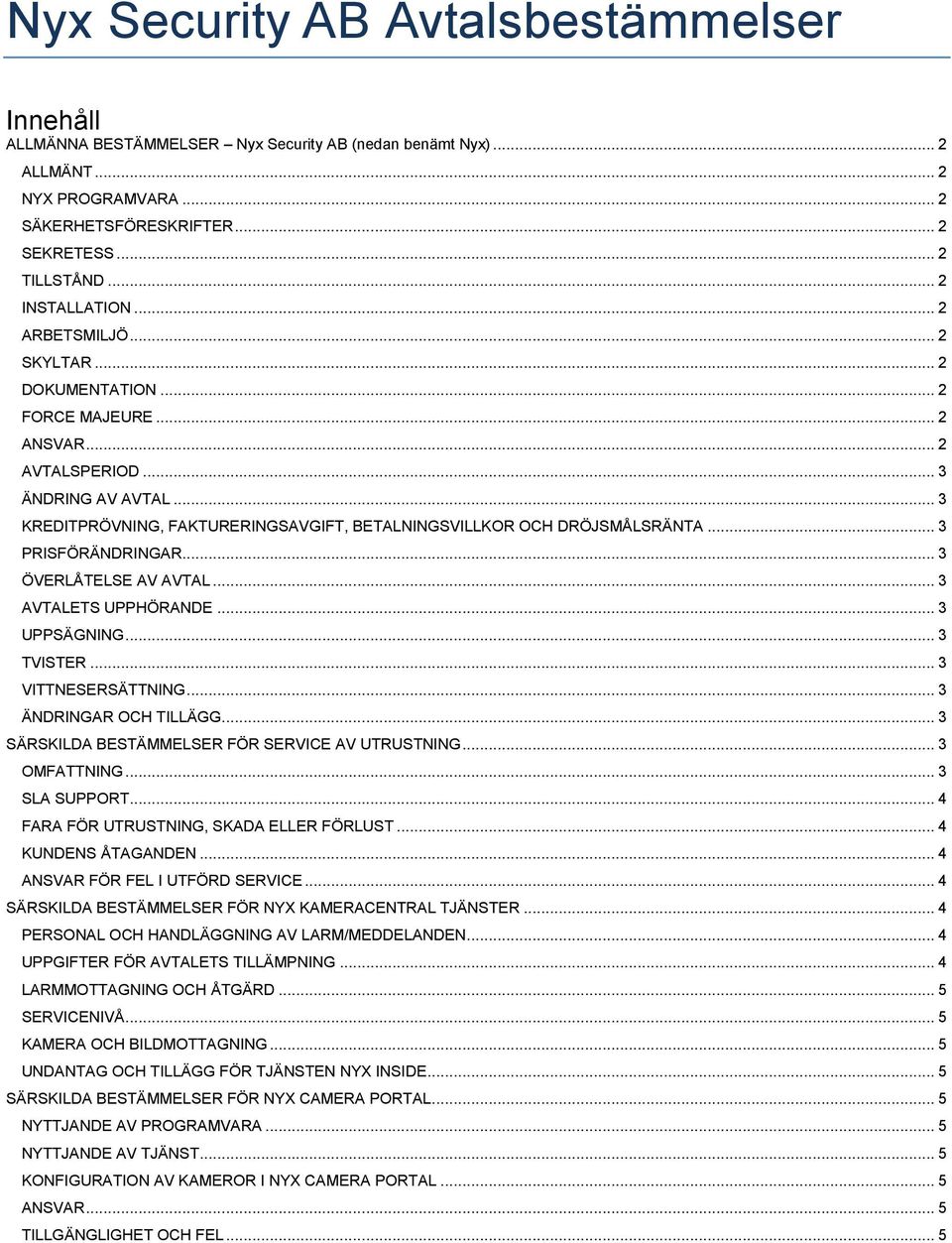 Nyx Security AB Avtalsbestämmelser

Innehåll
ALLMÄNNA BESTÄMMELSER – Nyx Security AB (nedan benämt Nyx) ... 2
ALLMÄNT ... 2
NYX PROGRAMVARA ... 2
SÄKERHETSFÖRESKRIFTER ... 2
SEKRETESS ... 2
TILLSTÅND ... 2
INSTALLATION ... 2
ARBETSMILJÖ ... 2
SKYLTAR ... 2
DOKUMENTATION ... 2
FORCE MAJEURE ... 2
ANSVAR ... 2
AVTALSPERIOD ... 3
ÄNDRING AV AVTAL ... 3
KREDITPRÖVNING, FAKTURERINGSAVGIFT, BETALNINGSVILLKOR OCH DRÖJSMÅLSRÄNTA ... 3
PRISFÖRÄNDRINGAR ... 3
ÖVERLÅTELSE AV AVTAL ... 3
AVTALETS UPPHÖRANDE ... 3
UPPSÄGNING ... 3
TVISTER ... 3
VITTNESERSÄTTNING ... 3
ÄNDRINGAR OCH TILLÄGG ... 3
SÄRSKILDA BESTÄMMELSER FÖR SERVICE AV UTRUSTNING ... 3
OMFATTNING ... 3
SLA SUPPORT ... 4
FARA FÖR UTRUSTNING, SKADA ELLER FÖRLUST ... 4
KUNDENS ÅTAGANDEN ... 4
ANSVAR FÖR FEL I UTFÖRD SERVICE ... 4
SÄRSKILDA BESTÄMMELSER FÖR NYX KAMERACENTRAL TJÄNSTER ... 4
PERSONAL OCH HANDLÄGGNING AV LARM/MEDDELANDEN ... 4
UPPGIFTER FÖR AVTALETS TILLÄMPNING ... 4
LARMMOTTAGNING OCH ÅTGÄRD ... 5
SERVICENIVÅ ... 5
KAMERA OCH BILDMOTTAGNING ... 5
UNDANTAG OCH TILLÄGG FÖR TJÄNSTEN NYX INSIDE ... 5
SÄRSKILDA BESTÄMMELSER FÖR NYX CAMERA PORTAL ... 5
NYTTJANDE AV PROGRAMVARA ... 5
NYTTJANDE AV TJÄNST ... 5
KONFIGURATION AV KAMEROR I NYX CAMERA PORTAL ... 5
ANSVAR ... 5
TILLGÄNGLIGHET OCH FEL ... 5